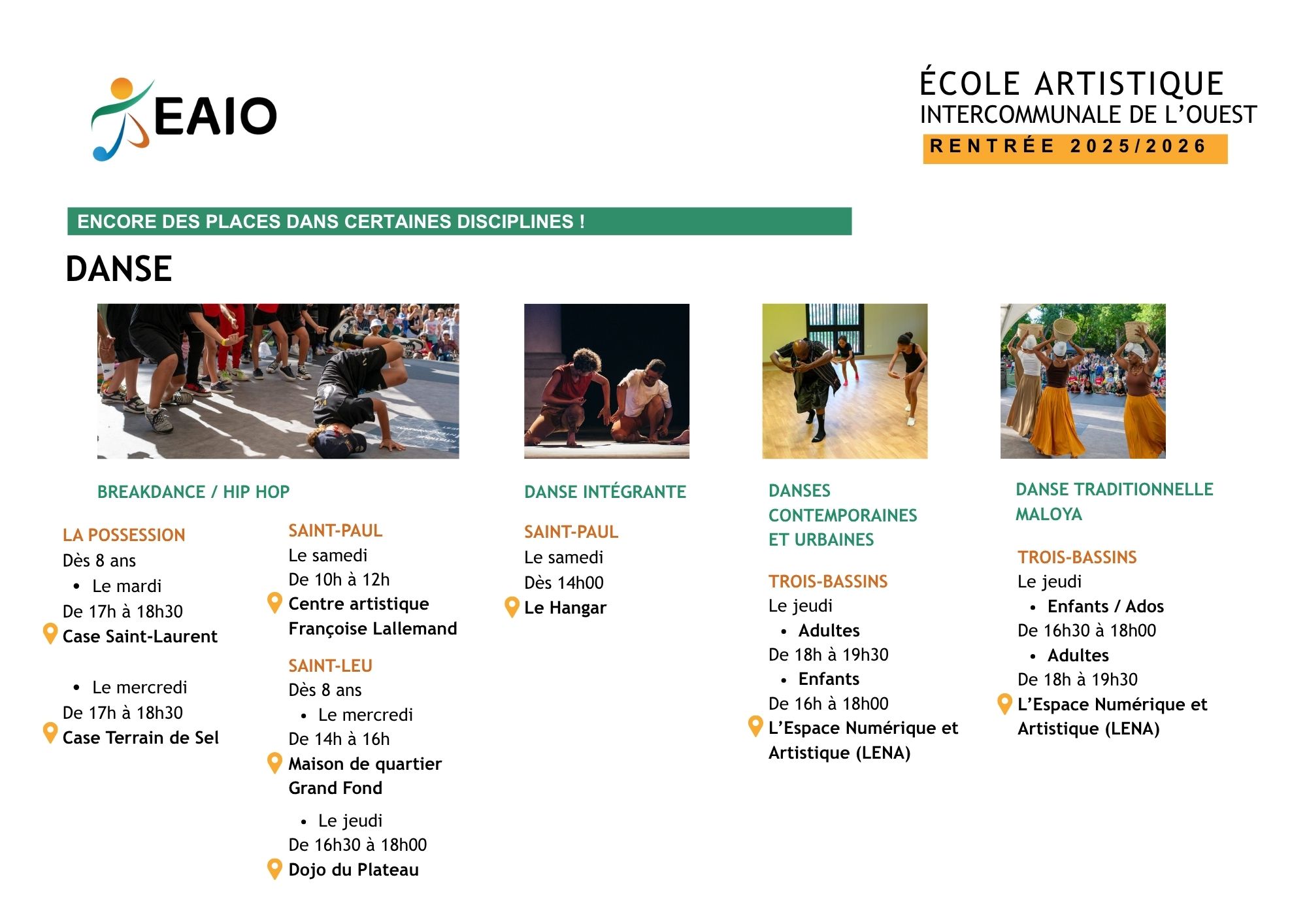 EAIO

ÉCOLE ARTISTIQUE
INTERCOMMUNALE DE L'OUEST
RENTRÉE 2025/2026

ENCORE DES PLACES DANS CERTAINES DISCIPLINES !

DANSE

BREAKDANCE / HIP HOP

LA POSSESSION
Dès 8 ans
• Le mardi
De 17h à 18h30
Case Saint-Laurent

• Le mercredi
De 17h à 18h30
Case Terrain de Sel

SAINT-PAUL
Le samedi
De 10h à 12h
Centre artistique Françoise Lallemand

SAINT-LEU
Dès 8 ans
• Le mercredi
De 14h à 16h
Maison de quartier Grand Fond

• Le jeudi
De 16h30 à 18h00
Dojo du Plateau

DANSE INTÉGRANTE

SAINT-PAUL
Le samedi
Dès 14h00
Le Hangar

DANSES CONTEMPORAINES ET URBAINES

TROIS-BASSINS
Le jeudi
• Adultes
De 18h à 19h30
• Enfants
De 16h à 18h00
L'Espace Numérique et Artistique (LENA)

DANSE TRADITIONNELLE MALOYA

TROIS-BASSINS
Le jeudi
• Enfants / Ados
De 16h30 à 18h00
• Adultes
De 18h à 19h30
L'Espace Numérique et Artistique (LENA)